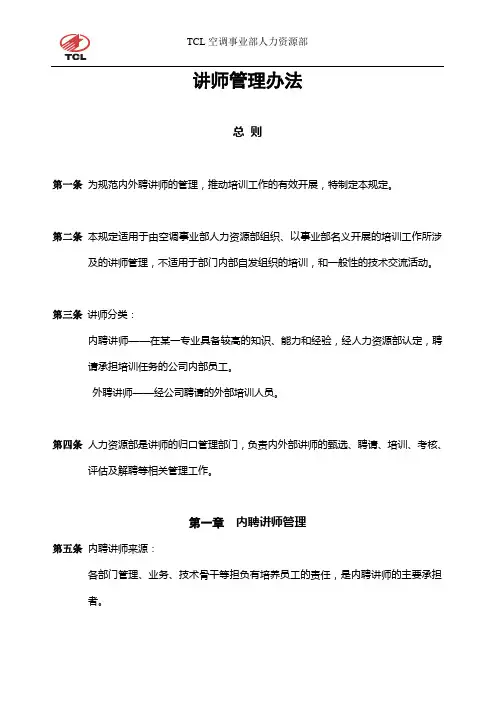 TCL

TCL 空调事业部人力资源部

讲师管理办法

总 则

第一条 为规范内外聘讲师的管理，推动培训工作的有效开展，特制定本规定。

第二条 本规定适用于由空调事业部人力资源部组织、以事业部名义开展的培训工作所涉及的讲师管理，不适用于部门内部自发组织的培训，和一般性的技术交流活动。

第三条 讲师分类：

内聘讲师——在某一专业具备较高的知识、能力和经验，经人力资源部认定，聘请承担培训任务的公司内部员工。

外聘讲师——经公司聘请的外部培训人员。

第四条 人力资源部是讲师的归口管理部门，负责内外部讲师的甄选、聘请、培训、考核、评估及解聘等相关管理工作。

第一章 内聘讲师管理

第五条 内聘讲师来源：

各部门管理、业务、技术骨干等担负有培养员工的责任，是内聘讲师的主要承担者。